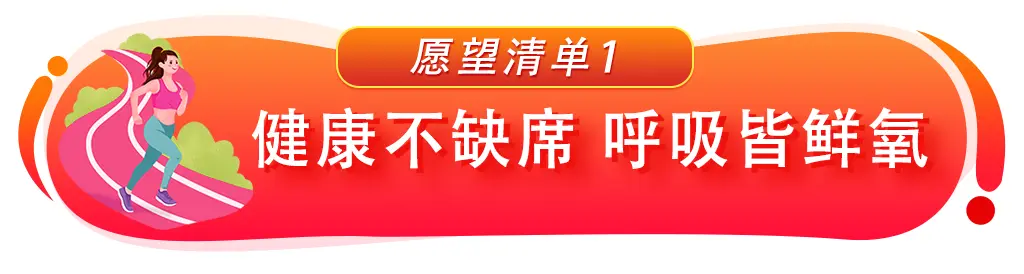 愿望清单1

健康不缺席 呼吸皆鲜氧